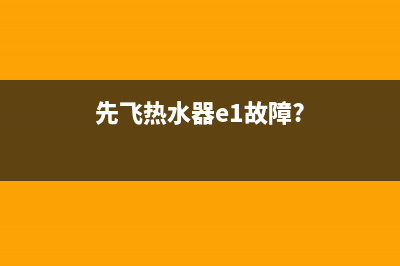 先飞热水器e1故障?